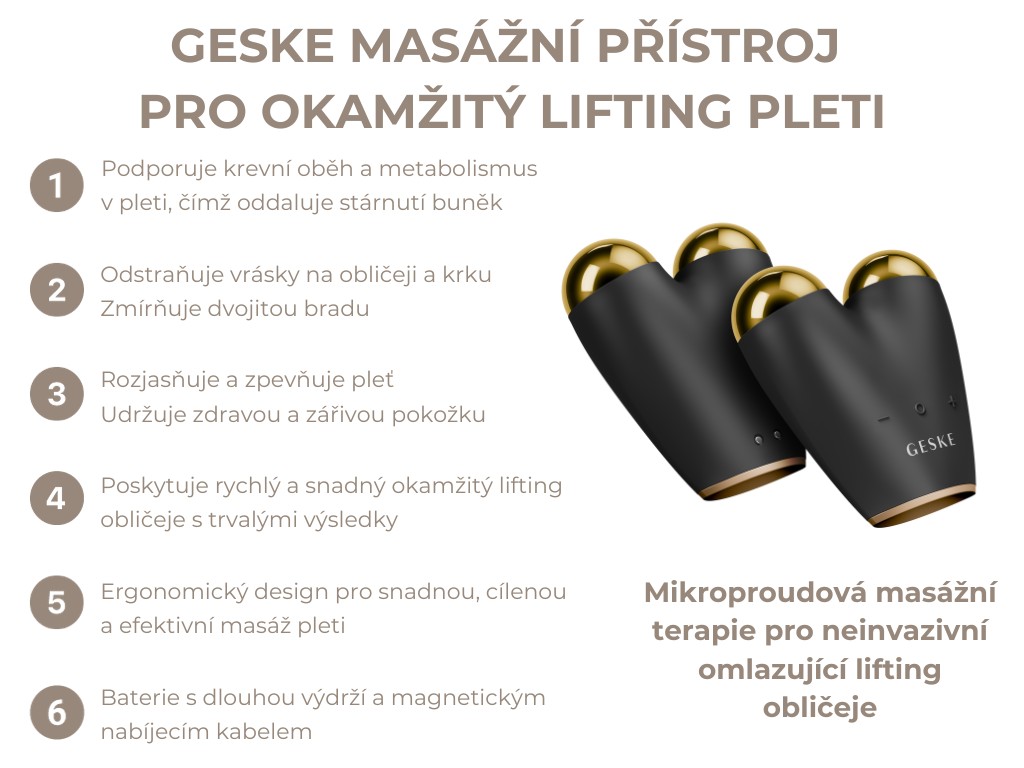 GESKE MASÁŽNÍ PŘÍSTROJ
PRO OKAMŽITÝ LIFTING PLETI

1
Podporuje krevní oběh a metabolismus v pleti, čímž oddaluje stárnutí buněk

2
Odstraňuje vrásky na obličeji a krku
Zmírňuje dvojitou bradu

3
Rozjasňuje a zpevňuje pleť
Udržuje zdravou a zářivou pokožku

4
Poskytuje rychlý a snadný okamžitý lifting obličeje s trvalými výsledky

5
Ergonomický design pro snadnou, cílenou a efektivní masáž pleti

6
Baterie s dlouhou výdrží a magnetickým nabíjecím kabelem

GESKE

Mikroproudová masážní terapie pro neinvazivní omlazující lifting obličeje